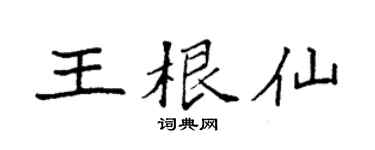 王根仙

词典网